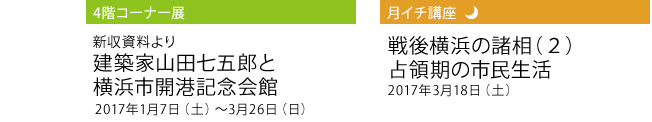 4階コーナー展

新収資料より
建築家山田七五郎と
横浜市開港記念会館
2017年1月7日（土）～3月26日（日）

月イチ講座

戦後横浜の諸相（２）
占領期の市民生活
2017年3月18日（土）